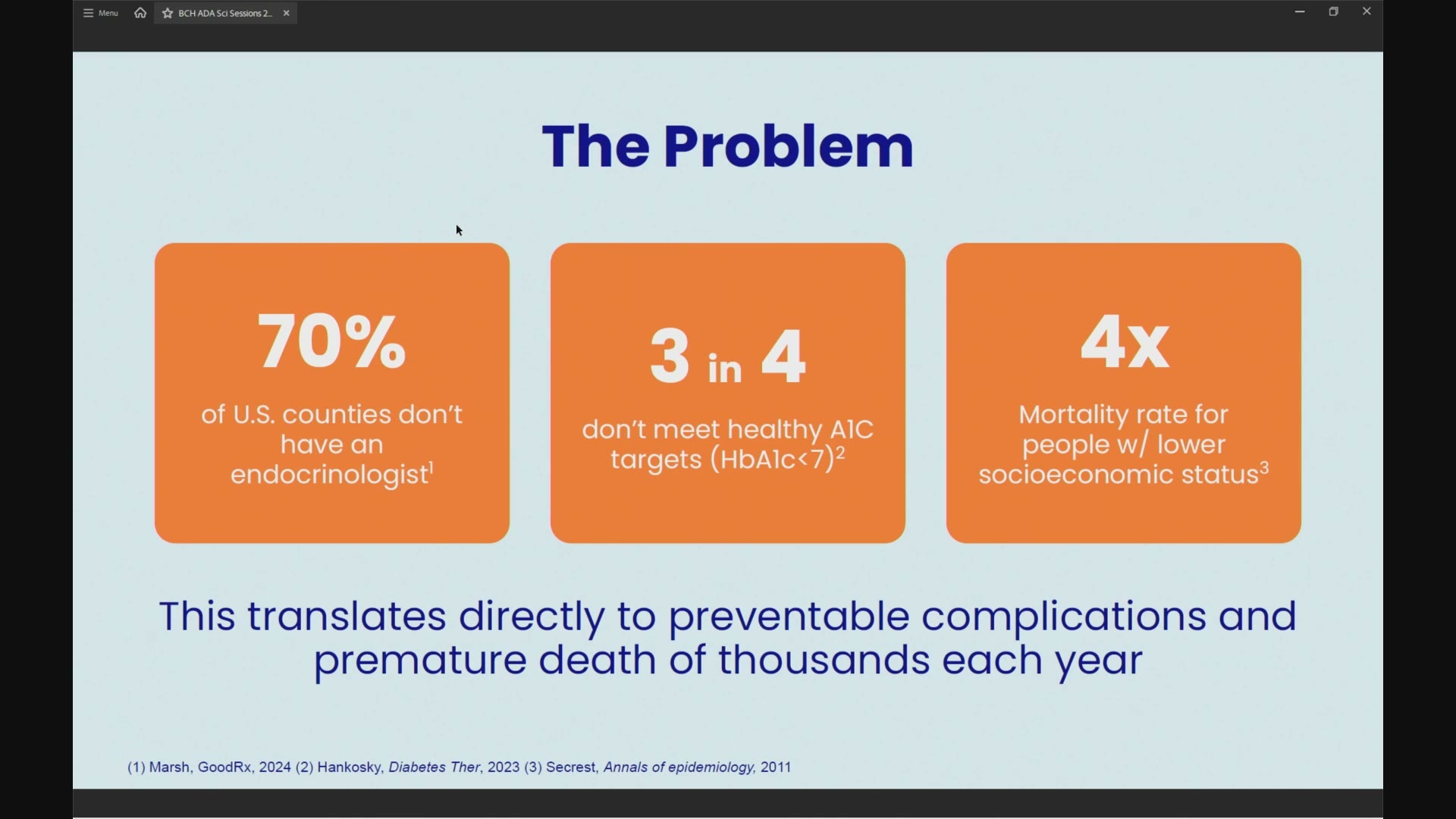 Menu BCH ADA Sci Sessions 2...

The Problem

70%

of U.S. counties don't have an endocrinologist$^1$

3 in 4

don't meet healthy A1C targets (HbA1c<7)$^2$

4x

Mortality rate for people w/ lower socioeconomic status$^3$

This translates directly to preventable complications and premature death of thousands each year

(1) Marsh, GoodRx, 2024 (2) Hankosky, Diabetes Ther, 2023 (3) Secrest, Annals of epidemiology, 2011